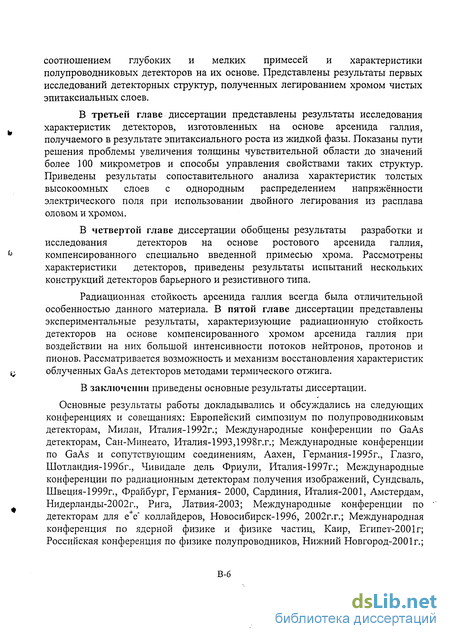 соотношением глубоких и мелких примесей и характеристики полупроводниковых детекторов на их основе. Представлены результаты первых исследований детекторных структур, полученных легированием хромом чистых эпитаксиальных слоев.

В третьей главе диссертации представлены результаты исследования характеристик детекторов, изготовленных на основе арсенида галлия, получаемого в результате эпитаксиального роста из жидкой фазы. Показаны пути решения проблемы увеличения толщины чувствительной области до значений более 100 микрометров и способы управления свойствами таких структур. Приведены результаты сопоставительного анализа характеристик толстых высокоомных слоев с однородным распределением напряжённости электрического поля при использовании двойного легирования из расплава оловом и хромом.

В четвертой главе диссертации обобщены результаты разработки и исследования детекторов на основе ростового арсенида галлия, компенсированного специально введенной примесью хрома. Рассмотрены характеристики детекторов, приведены результаты испытаний нескольких конструкций детекторов барьерного и резистивного типа.

Радиационная стойкость арсенида галлия всегда была отличительной особенностью данного материала. В пятой главе диссертации представлены экспериментальные результаты, характеризующие радиационную стойкость детекторов на основе компенсированного хромом арсенида галлия при воздействии на них большой интенсивности потоков нейтронов, протонов и пионов. Рассматривается возможность и механизм восстановления характеристик облученных GaAs детекторов методами термического отжига.

В заключении приведены основные результаты диссертации.

Основные результаты работы докладывались и обсуждались на следующих конференциях и совещаниях: Европейский симпозиум по полупроводниковым детекторам, Милан, Италия-1992г.; Международные конференции по GaAs детекторам, Сан-Минеато, Италия-1993,1998г.г.; Международные конференции по GaAs и сопутствующим соединениям, Аахен, Германия-1995г., Глазго, Шотландия-1996г., Чивидале дель Фриули, Италия-1997г.; Международные конференции по радиационным детекторам получения изображений, Сундсваль, Швеция-1999г., Фрайбург, Германия- 2000, Сардиния, Италия-2001, Амстердам, Нидерланды-2002г., Рига, Латвия-2003; Международные конференции по детекторам для $e^+e^-$ коллайдеров, Новосибирск-1996, 2002г.г.; Международная конференция по ядерной физике и физике частиц, Каир, Египет-2001г; Российская конференция по физике полупроводников, Нижний Новгород-2001г.;

В-6

dsLib.net
библиотека диссертаций